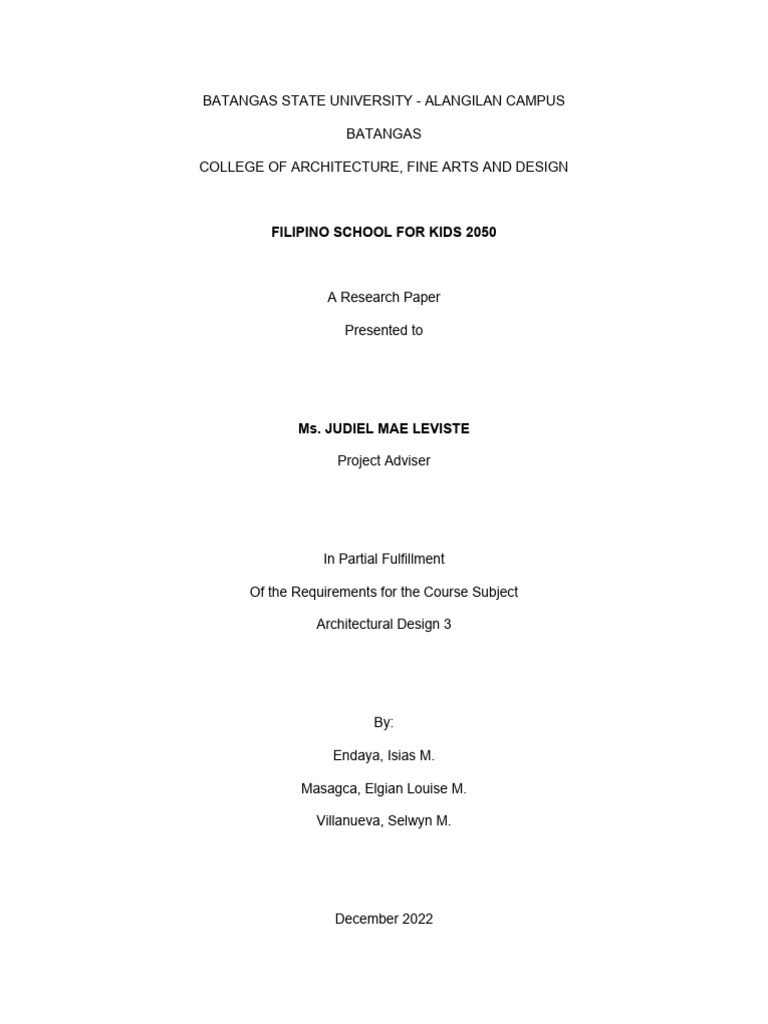 BATANGAS STATE UNIVERSITY - ALANGILAN CAMPUS

BATANGAS

COLLEGE OF ARCHITECTURE, FINE ARTS AND DESIGN

FILIPINO SCHOOL FOR KIDS 2050

A Research Paper

Presented to

Ms. JUDIEL MAE LEVISTE

Project Adviser

In Partial Fulfillment

Of the Requirements for the Course Subject

Architectural Design 3

By:

Endaya, Isias M.

Masagca, Elgian Louise M.

Villanueva, Selwyn M.

December 2022